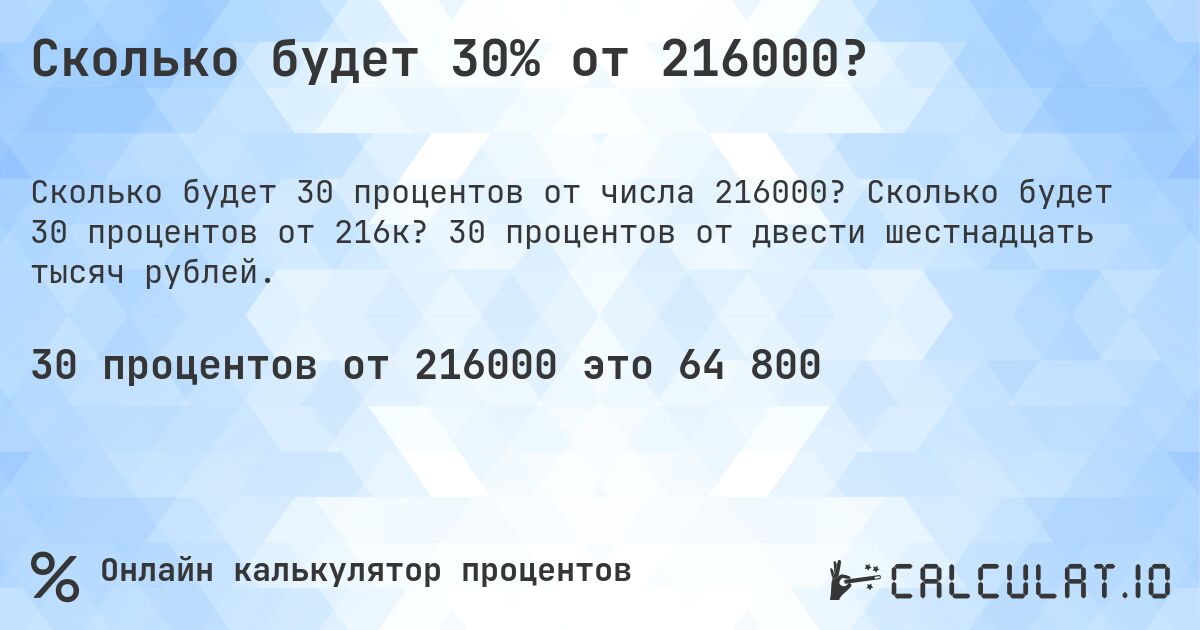 Сколько будет 30% от 216000?

Сколько будет 30 процентов от числа 216000? Сколько будет 30 процентов от 216к? 30 процентов от двести шестнадцать тысяч рублей.

30 процентов от 216000 это 64 800

% Онлайн калькулятор процентов

CALCULAT.IO